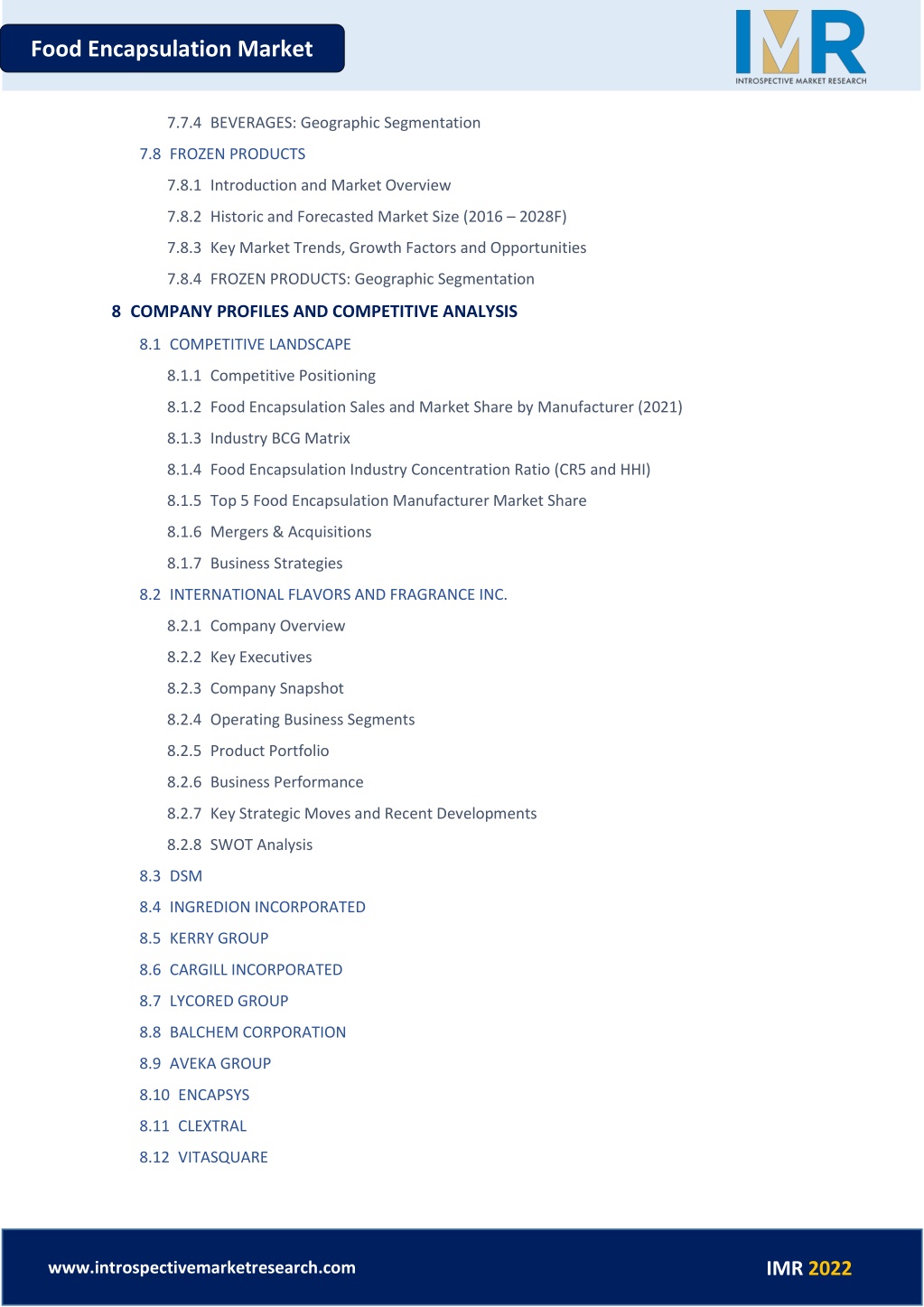 Food Encapsulation Market

IMR
INTROSPECTIVE MARKET RESEARCH

7.7.4 BEVERAGES: Geographic Segmentation

7.8 FROZEN PRODUCTS

7.8.1 Introduction and Market Overview

7.8.2 Historic and Forecasted Market Size (2016 – 2028F)

7.8.3 Key Market Trends, Growth Factors and Opportunities

7.8.4 FROZEN PRODUCTS: Geographic Segmentation

8 COMPANY PROFILES AND COMPETITIVE ANALYSIS

8.1 COMPETITIVE LANDSCAPE

8.1.1 Competitive Positioning

8.1.2 Food Encapsulation Sales and Market Share by Manufacturer (2021)

8.1.3 Industry BCG Matrix

8.1.4 Food Encapsulation Industry Concentration Ratio (CR5 and HHI)

8.1.5 Top 5 Food Encapsulation Manufacturer Market Share

8.1.6 Mergers & Acquisitions

8.1.7 Business Strategies

8.2 INTERNATIONAL FLAVORS AND FRAGRANCE INC.

8.2.1 Company Overview

8.2.2 Key Executives

8.2.3 Company Snapshot

8.2.4 Operating Business Segments

8.2.5 Product Portfolio

8.2.6 Business Performance

8.2.7 Key Strategic Moves and Recent Developments

8.2.8 SWOT Analysis

8.3 DSM

8.4 INGREDION INCORPORATED

8.5 KERRY GROUP

8.6 CARGILL INCORPORATED

8.7 LYCORED GROUP

8.8 BALCHEM CORPORATION

8.9 AVEKA GROUP

8.10 ENCAPSYS

8.11 CLEXTRAL

8.12 VITASQUARE

www.introspectivemarketresearch.com

IMR 2022